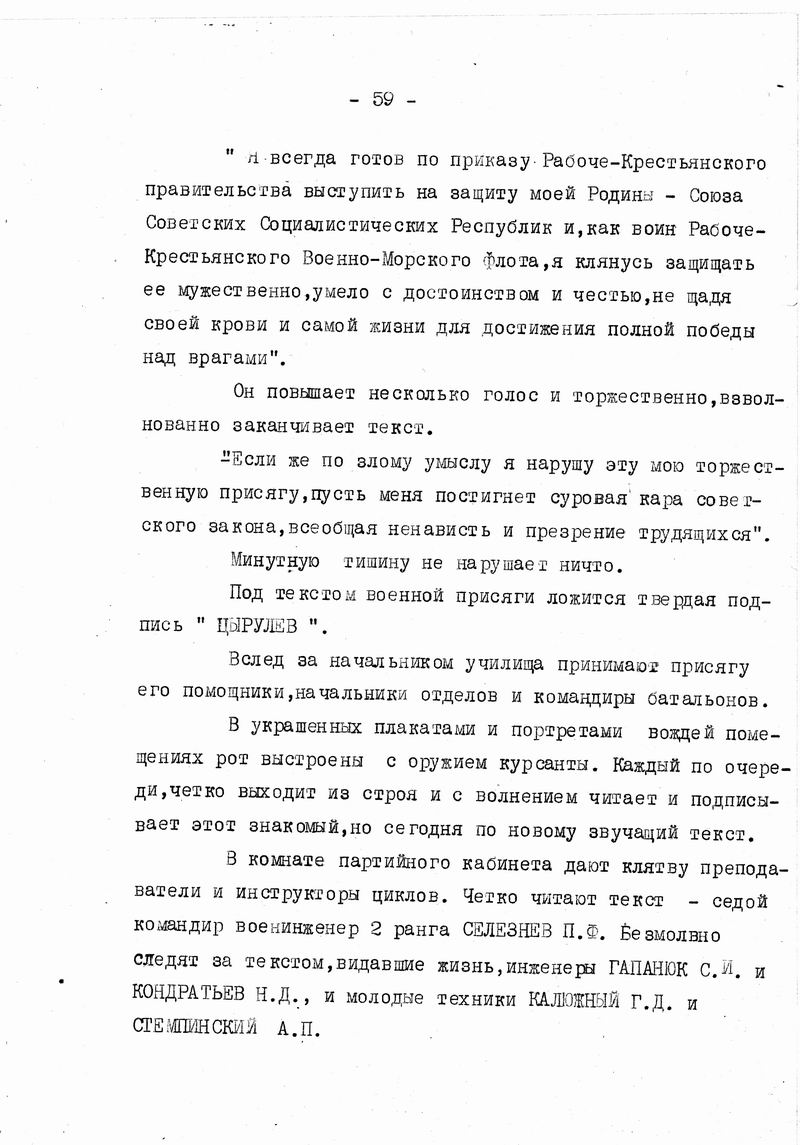 - 59 -

" Я всегда готов по приказу Рабоче-Крестьянского правительства выступить на защиту моей Родины - Союза Советских Социалистических Республик и,как воин Рабоче-Крестьянского Военно-Морского флота,я клянусь защищать ее мужественно,умело с достоинством и честью,не щадя своей крови и самой жизни для достижения полной победы над врагами".

Он повышает несколько голос и торжественно,взволнованно заканчивает текст.

"Если же по злому умыслу я нарушу эту мою торжественную присягу,пусть меня постигнет суровая кара советского закона,всеобщая ненависть и презрение трудящихся".

Минутную тишину не нарушает ничто.

Под текстом военной присяги ложится твердая подпись " ЦЫРУЛЕВ ".

Вслед за начальником училища принимают присягу его помощники,начальники отделов и командиры батальонов.

В украшенных плакатами и портретами вождей помещениях рот выстроены с оружием курсанты. Каждый по очереди,четко выходит из строя и с волнением читает и подписывает этот знакомый,но сегодня по новому звучащий текст.

В комнате партийного кабинета дают клятву преподаватели и инструкторы циклов. Четко читают текст - седой командир военинженер 2 ранга СЕЛЕЗНЕВ П.Ф. Безмолвно следят за текстом,видавшие жизнь,инженеры ГАПАНЮК С.И. и КОНДРАТЬЕВ Н.Д., и молодые техники КАЛЮЖНЫЙ Г.Д. и СТЕМПИНСКИЙ А.П.